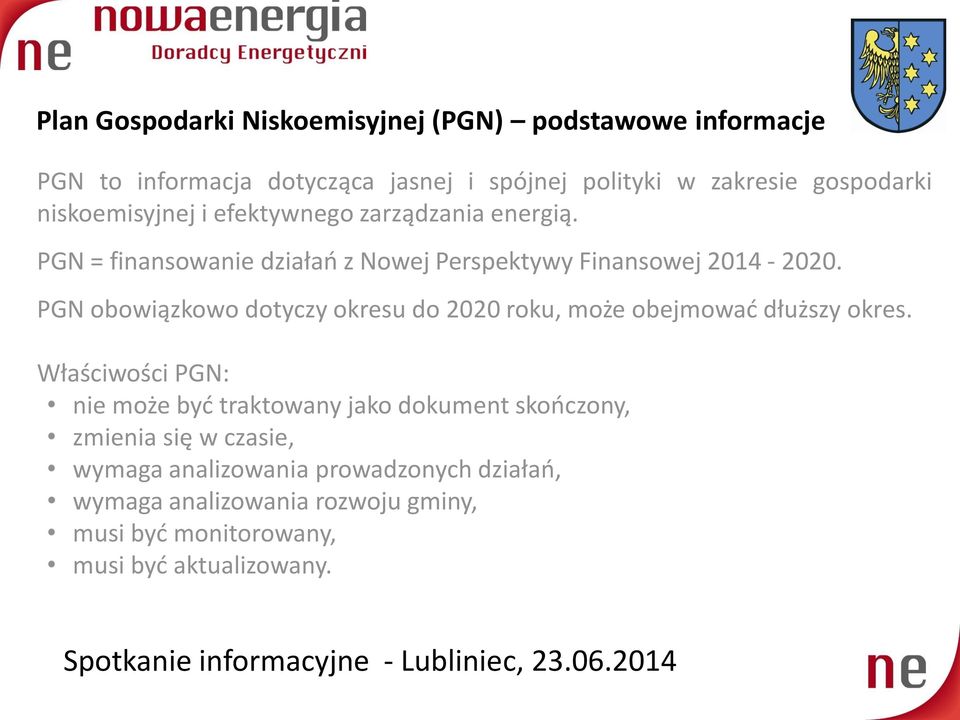 ne nowaenergia
Doradcy Energetyczni

Plan Gospodarki Niskoemisyjnej (PGN) – podstawowe informacje

PGN to informacja dotycząca jasnej i spójnej polityki w zakresie gospodarki niskoemisyjnej i efektywnego zarządzania energią.

PGN = finansowanie działań z Nowej Perspektywy Finansowej 2014 - 2020.

PGN obowiązkowo dotyczy okresu do 2020 roku, może obejmować dłuższy okres.

Właściwości PGN:
• nie może być traktowany jako dokument skończony,
• zmienia się w czasie,
• wymaga analizowania prowadzonych działań,
• wymaga analizowania rozwoju gminy,
• musi być monitorowany,
• musi być aktualizowany.

Spotkanie informacyjne - Lubliniec, 23.06.2014

ne